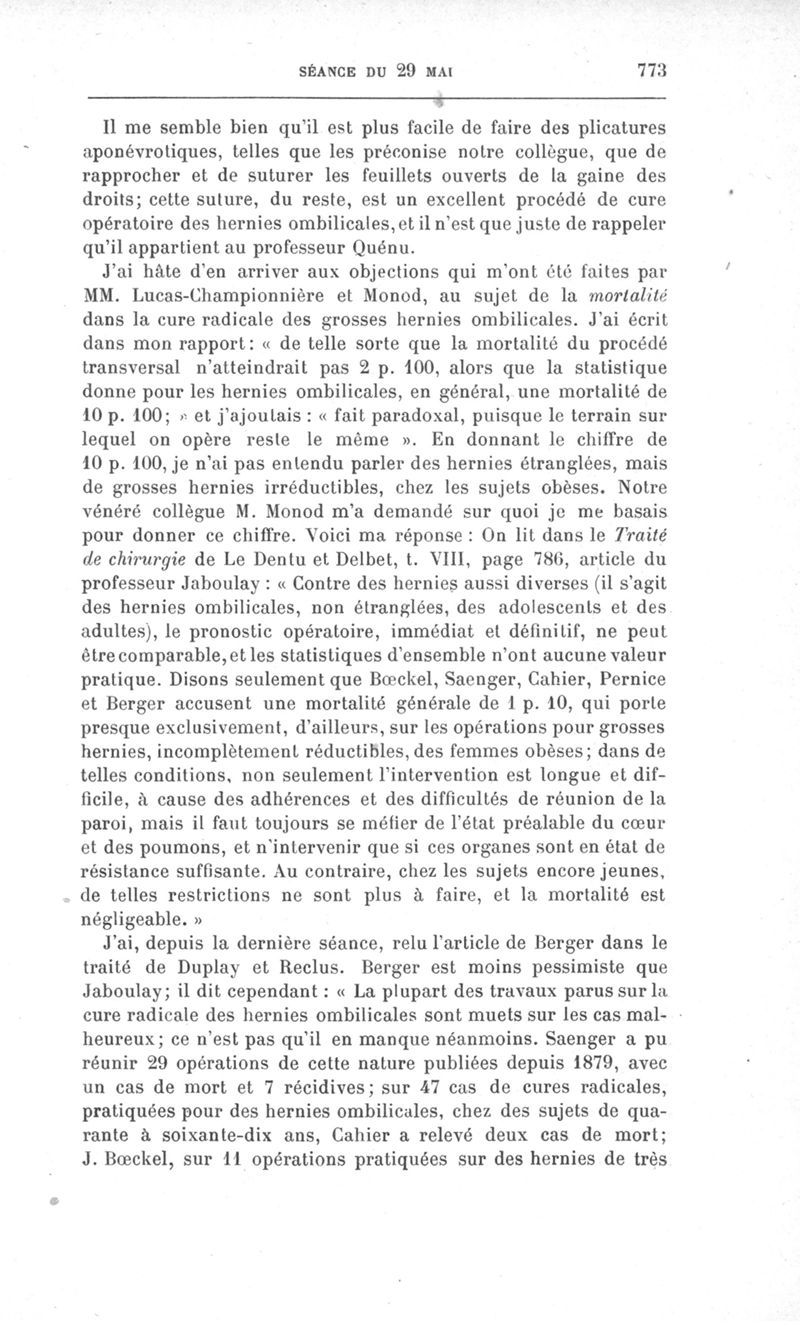 SÉANCE DU 29 MAI 773

Il me semble bien qu'il est plus facile de faire des plicatures aponévrotiques, telles que les préconise notre collègue, que de rapprocher et de suturer les feuillets ouverts de la gaine des droits; cette suture, du reste, est un excellent procédé de cure opératoire des hernies ombilicales, et il n'est que juste de rappeler qu'il appartient au professeur Quénu.

J'ai hâte d'en arriver aux objections qui m'ont été faites par MM. Lucas-Championnière et Monod, au sujet de la mortalité dans la cure radicale des grosses hernies ombilicales. J'ai écrit dans mon rapport: « de telle sorte que la mortalité du procédé transversal n'atteindrait pas 2 p. 100, alors que la statistique donne pour les hernies ombilicales, en général, une mortalité de 10 p. 100; » et j'ajoutais : « fait paradoxal, puisque le terrain sur lequel on opère reste le même ». En donnant le chiffre de 10 p. 100, je n'ai pas entendu parler des hernies étranglées, mais de grosses hernies irréductibles, chez les sujets obèses. Notre vénéré collègue M. Monod m'a demandé sur quoi je me basais pour donner ce chiffre. Voici ma réponse : On lit dans le Traité de chirurgie de Le Dentu et Delbet, t. VIII, page 786, article du professeur Jaboulay : « Contre des hernies aussi diverses (il s'agit des hernies ombilicales, non étranglées, des adolescents et des adultes), le pronostic opératoire, immédiat et définitif, ne peut être comparable, et les statistiques d'ensemble n'ont aucune valeur pratique. Disons seulement que Bœckel, Saenger, Cahier, Pernice et Berger accusent une mortalité générale de 1 p. 10, qui porte presque exclusivement, d'ailleurs, sur les opérations pour grosses hernies, incomplètement réductibles, des femmes obèses; dans de telles conditions, non seulement l'intervention est longue et difficile, à cause des adhérences et des difficultés de réunion de la paroi, mais il faut toujours se méfier de l'état préalable du cœur et des poumons, et n'intervenir que si ces organes sont en état de résistance suffisante. Au contraire, chez les sujets encore jeunes, de telles restrictions ne sont plus à faire, et la mortalité est négligeable. »

J'ai, depuis la dernière séance, relu l'article de Berger dans le traité de Duplay et Reclus. Berger est moins pessimiste que Jaboulay; il dit cependant : « La plupart des travaux parus sur la cure radicale des hernies ombilicales sont muets sur les cas malheureux; ce n'est pas qu'il en manque néanmoins. Saenger a pu réunir 29 opérations de cette nature publiées depuis 1879, avec un cas de mort et 7 récidives; sur 47 cas de cures radicales, pratiquées pour des hernies ombilicales, chez des sujets de quarante à soixante-dix ans, Cahier a relevé deux cas de mort; J. Bœckel, sur 11 opérations pratiquées sur des hernies de très